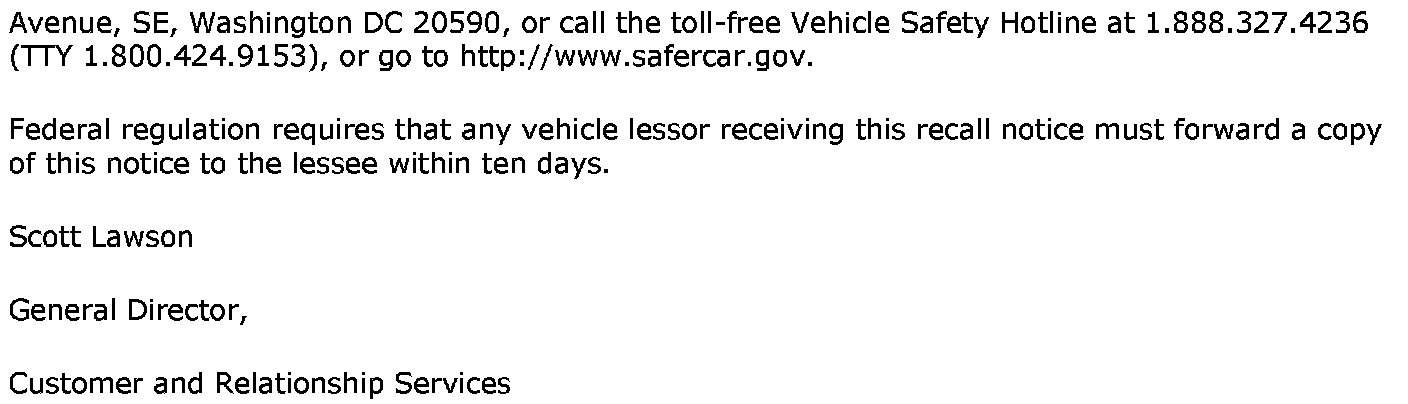 Avenue, SE, Washington DC 20590, or call the toll-free Vehicle Safety Hotline at 1.888.327.4236 (TTY 1.800.424.9153), or go to http://www.safercar.gov.

Federal regulation requires that any vehicle lessor receiving this recall notice must forward a copy of this notice to the lessee within ten days.

Scott Lawson

General Director,

Customer and Relationship Services